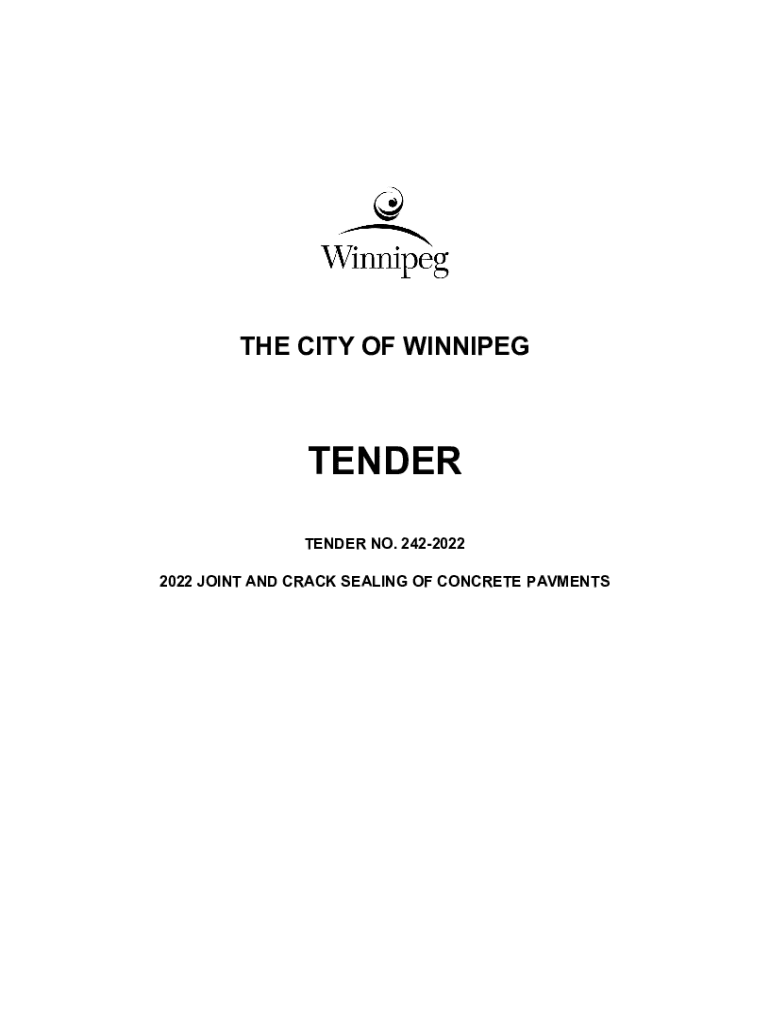 Winnipeg

THE CITY OF WINNIPEG

TENDER

TENDER NO. 242-2022

2022 JOINT AND CRACK SEALING OF CONCRETE PAVMENTS